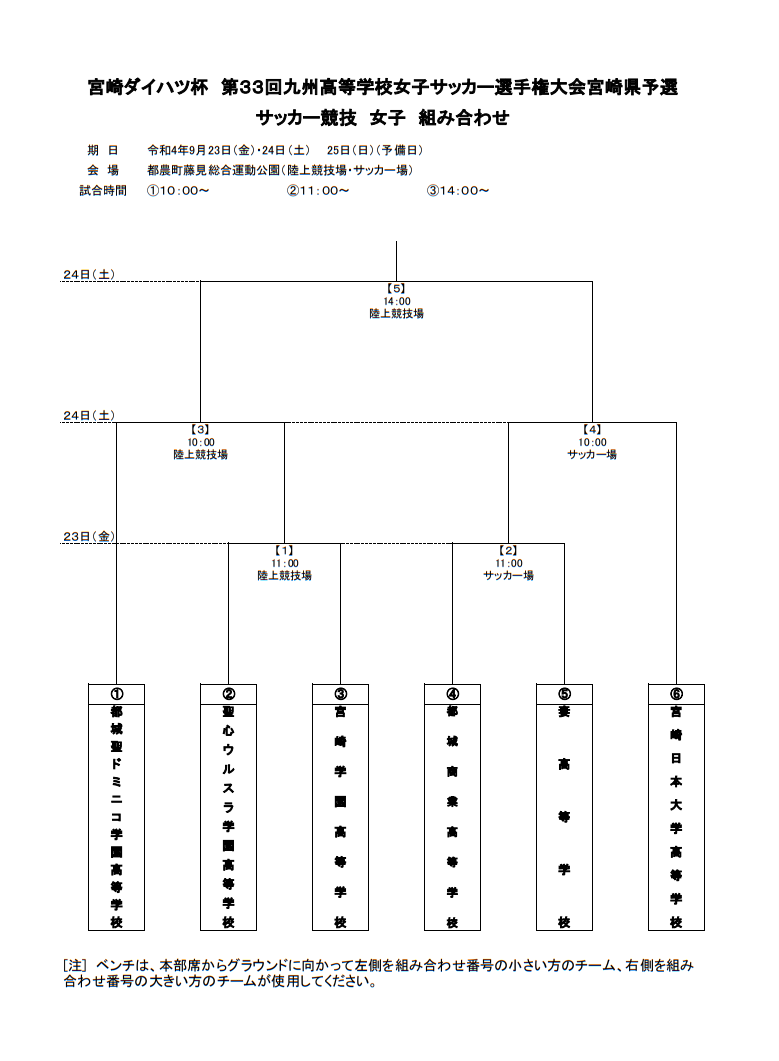 宮崎ダイハツ杯　第33回九州高等学校女子サッカー選手権大会宮崎県予選
サッカー競技　女子　組み合わせ

期　日　令和4年9月23日(金)・24日(土)　25日(日)(予備日)
会　場　都農町藤見総合運動公園(陸上競技場・サッカー場)
試合時間　①10:00～　②11:00～　③14:00～

24日(土)
【5】
14:00
陸上競技場

24日(土)
【3】
10:00
陸上競技場

【4】
10:00
サッカー場

23日(金)
【1】
11:00
陸上競技場

【2】
11:00
サッカー場

①
都城聖ドミニコ学園高等学校

②
聖心ウルスラ学園高等学校

③
宮崎学園高等学校

④
都城商業高等学校

⑤
妻高等学校

⑥
宮崎日本大学高等学校

[注]　ベンチは、本部席からグラウンドに向かって左側を組み合わせ番号の小さい方のチーム、右側を組み合わせ番号の大きい方のチームが使用してください。